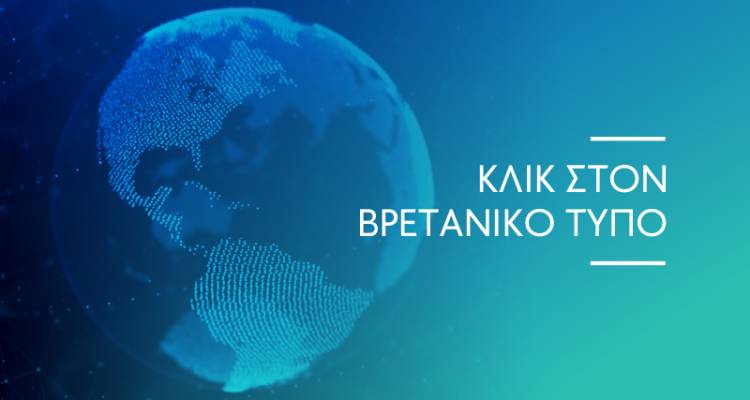 ΚΛΙΚ ΣΤΟΝ
ΒΡΕΤΑΝΙΚΟ ΤΥΠΟ